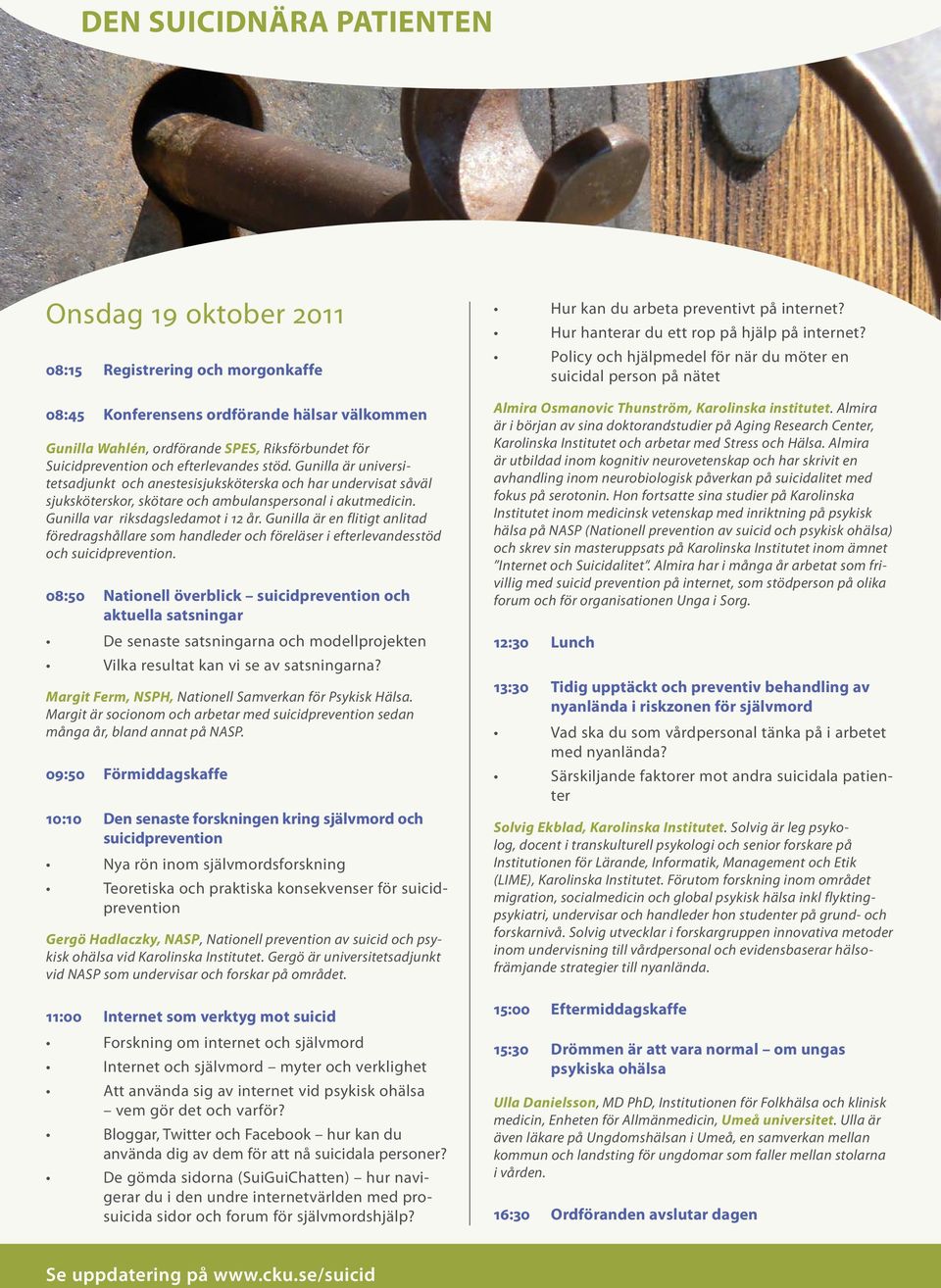 DEN SUICIDNÄRA PATIENTEN

Onsdag 19 oktober 2011

08:15 Registrering och morgonkaffe

08:45 Konferensens ordförande hälsar välkommen

Gunilla Wahlén, ordförande SPES, Riksförbundet för Suicidprevention och efterlevandes stöd. Gunilla är universitetsadjunkt och anestesisjuksköterska och har undervisat såväl sjuksköterskor, skötare och ambulanspersonal i akutmedicin. Gunilla var riksdagsledamot i 12 år. Gunilla är en flitigt anlitad föredragshållare som handleder och föreläser i efterlevandesstöd och suicidprevention.

08:50 Nationell överblick – suicidprevention och aktuella satsningar
• De senaste satsningarna och modellprojekten
• Vilka resultat kan vi se av satsningarna?

Margit Ferm, NSPH, Nationell Samverkan för Psykisk Hälsa. Margit är socionom och arbetar med suicidprevention sedan många år, bland annat på NASP.

09:50 Förmiddagskaffe

10:10 Den senaste forskningen kring självmord och suicidprevention
• Nya rön inom självmordsforskning
• Teoretiska och praktiska konsekvenser för suicidprevention

Gergö Hadlaczky, NASP, Nationell prevention av suicid och psykisk ohälsa vid Karolinska Institutet. Gergö är universitetsadjunkt vid NASP som undervisar och forskar på området.

11:00 Internet som verktyg mot suicid
• Forskning om internet och självmord
• Internet och självmord – myter och verklighet
• Att använda sig av internet vid psykisk ohälsa – vem gör det och varför?
• Bloggar, Twitter och Facebook – hur kan du använda dig av dem för att nå suicidala personer?
• De gömda sidorna (SuiGuiChatten) – hur navigerar du i den undre internetvärlden med prosuicida sidor och forum för självmordshjälp?
• Hur kan du arbeta preventivt på internet?
• Hur hanterar du ett rop på hjälp på internet?
• Policy och hjälpmedel för när du möter en suicidal person på nätet

Almira Osmanovic Thunström, Karolinska institutet. Almira är i början av sina doktorandstudier på Aging Research Center, Karolinska Institutet och arbetar med Stress och Hälsa. Almira är utbildad inom kognitiv neurovetenskap och har skrivit en avhandling inom neurobiologisk påverkan på suicidalitet med fokus på serotonin. Hon fortsatte sina studier på Karolinska Institutet inom medicinsk vetenskap med inriktning på psykisk hälsa på NASP (Nationell prevention av suicid och psykisk ohälsa) och skrev sin masteruppsats på Karolinska Institutet inom ämnet "Internet och Suicidalitet". Almira har i många år arbetat som frivillig med suicid prevention på internet, som stödperson på olika forum och för organisationen Unga i Sorg.

12:30 Lunch

13:30 Tidig upptäckt och preventiv behandling av nyanlända i riskzonen för självmord
• Vad ska du som vårdpersonal tänka på i arbetet med nyanlända?
• Särskiljande faktorer mot andra suicidala patienter

Solvig Ekblad, Karolinska Institutet. Solvig är leg psykolog, docent i transkulturell psykologi och senior forskare på Institutionen för Lärande, Informatik, Management och Etik (LIME), Karolinska Institutet. Förutom forskning inom området migration, socialmedicin och global psykisk hälsa inkl flyktingpsykiatri, undervisar och handleder hon studenter på grund- och forskarnivå. Solvig utvecklar i forskargruppen innovativa metoder inom undervisning till vårdpersonal och evidensbaserar hälsofrämjande strategier till nyanlända.

15:00 Eftermiddagskaffe

15:30 Drömmen är att vara normal – om ungas psykiska ohälsa

Ulla Danielsson, MD PhD, Institutionen för Folkhälsa och klinisk medicin, Enheten för Allmänmedicin, Umeå universitet. Ulla är även läkare på Ungdomshälsan i Umeå, en samverkan mellan kommun och landsting för ungdomar som faller mellan stolarna i vården.

16:30 Ordföranden avslutar dagen

Se uppdatering på www.cku.se/suicid